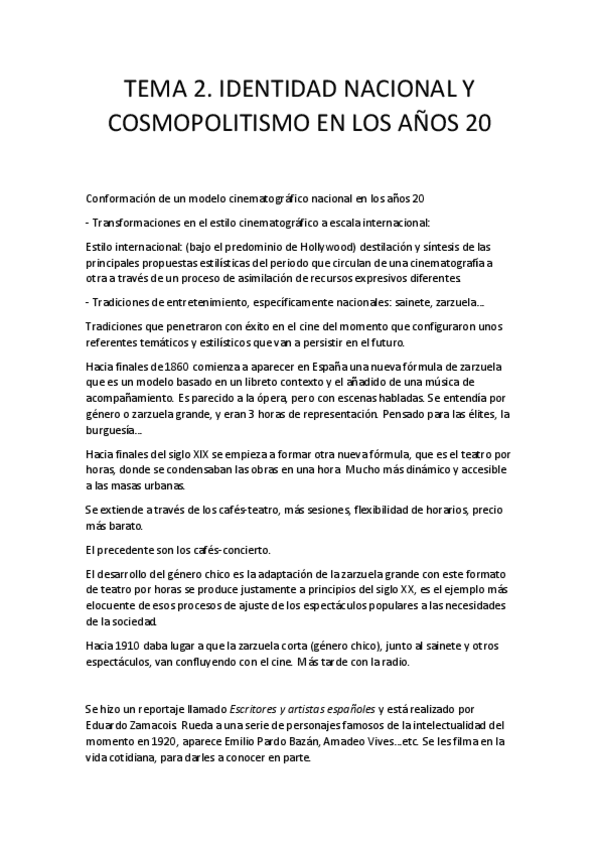 TEMA 2. IDENTIDAD NACIONAL Y COSMOPOLITISMO EN LOS AÑOS 20

Conformación de un modelo cinematográfico nacional en los años 20

- Transformaciones en el estilo cinematográfico a escala internacional:

Estilo internacional: (bajo el predominio de Hollywood) destilación y síntesis de las principales propuestas estilísticas del periodo que circulan de una cinematografía a otra a través de un proceso de asimilación de recursos expresivos diferentes.

- Tradiciones de entretenimiento, específicamente nacionales: sainete, zarzuela…

Tradiciones que penetraron con éxito en el cine del momento que configuraron unos referentes temáticos y estilísticos que van a persistir en el futuro.

Hacia finales de 1860 comienza a aparecer en España una nueva fórmula de zarzuela que es un modelo basado en un libreto contexto y el añadido de una música de acompañamiento. Es parecido a la ópera, pero con escenas habladas. Se entendía por género o zarzuela grande, y eran 3 horas de representación. Pensado para las élites, la burguesía…

Hacia finales del siglo XIX se empieza a formar otra nueva fórmula, que es el teatro por horas, donde se condensaban las obras en una hora. Mucho más dinámico y accesible a las masas urbanas.

Se extiende a través de los cafés-teatro, más sesiones, flexibilidad de horarios, precio más barato.

El precedente son los cafés-concierto.

El desarrollo del género chico es la adaptación de la zarzuela grande con este formato de teatro por horas se produce justamente a principios del siglo XX, es el ejemplo más elocuente de esos procesos de ajuste de los espectáculos populares a las necesidades de la sociedad.

Hacia 1910 daba lugar a que la zarzuela corta (género chico), junto al sainete y otros espectáculos, van confluyendo con el cine. Más tarde con la radio.

Se hizo un reportaje llamado Escritores y artistas españoles y está realizado por Eduardo Zamacois. Rueda a una serie de personajes famosos de la intelectualidad del momento en 1920, aparece Emilio Pardo Bazán, Amadeo Vives…etc. Se les filma en la vida cotidiana, para darles a conocer en parte.